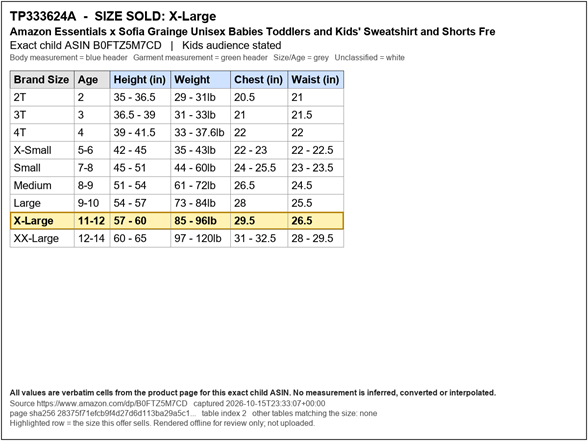 TP333624A - SIZE SOLD: X-Large
Amazon Essentials x Sofia Grainge Unisex Babies Toddlers and Kids' Sweatshirt and Shorts Fre
Exact child ASIN B0FTZ5M7CD | Kids audience stated
Body measurement = blue header Garment measurement = green header Size/Age = grey Unclassified = white

| Brand Size | Age | Height (in) | Weight | Chest (in) | Waist (in) |
|---|---|---|---|---|---|
| 2T | 2 | 35 - 36.5 | 29 - 31lb | 20.5 | 21 |
| 3T | 3 | 36.5 - 39 | 31 - 33lb | 21 | 21.5 |
| 4T | 4 | 39 - 41.5 | 33 - 37.6lb | 22 | 22 |
| X-Small | 5-6 | 42 - 45 | 35 - 43lb | 22 - 23 | 22 - 22.5 |
| Small | 7-8 | 45 - 51 | 44 - 60lb | 24 - 25.5 | 23 - 23.5 |
| Medium | 8-9 | 51 - 54 | 61 - 72lb | 26.5 | 24.5 |
| Large | 9-10 | 54 - 57 | 73 - 84lb | 28 | 25.5 |
| X-Large | 11-12 | 57 - 60 | 85 - 96lb | 29.5 | 26.5 |
| XX-Large | 12-14 | 60 - 65 | 97 - 120lb | 31 - 32.5 | 28 - 29.5 |

All values are verbatim cells from the product page for this exact child ASIN. No measurement is inferred, converted or interpolated.
Source https://www.amazon.com/dp/B0FTZ5M7CD captured 2026-10-15T23:33:07+00:00
page sha256 28375f71efcb9f4d27d6d113ba29a5c1... table index 2 other tables matching the size: none
Highlighted row = the size this offer sells. Rendered offline for review only; not uploaded.